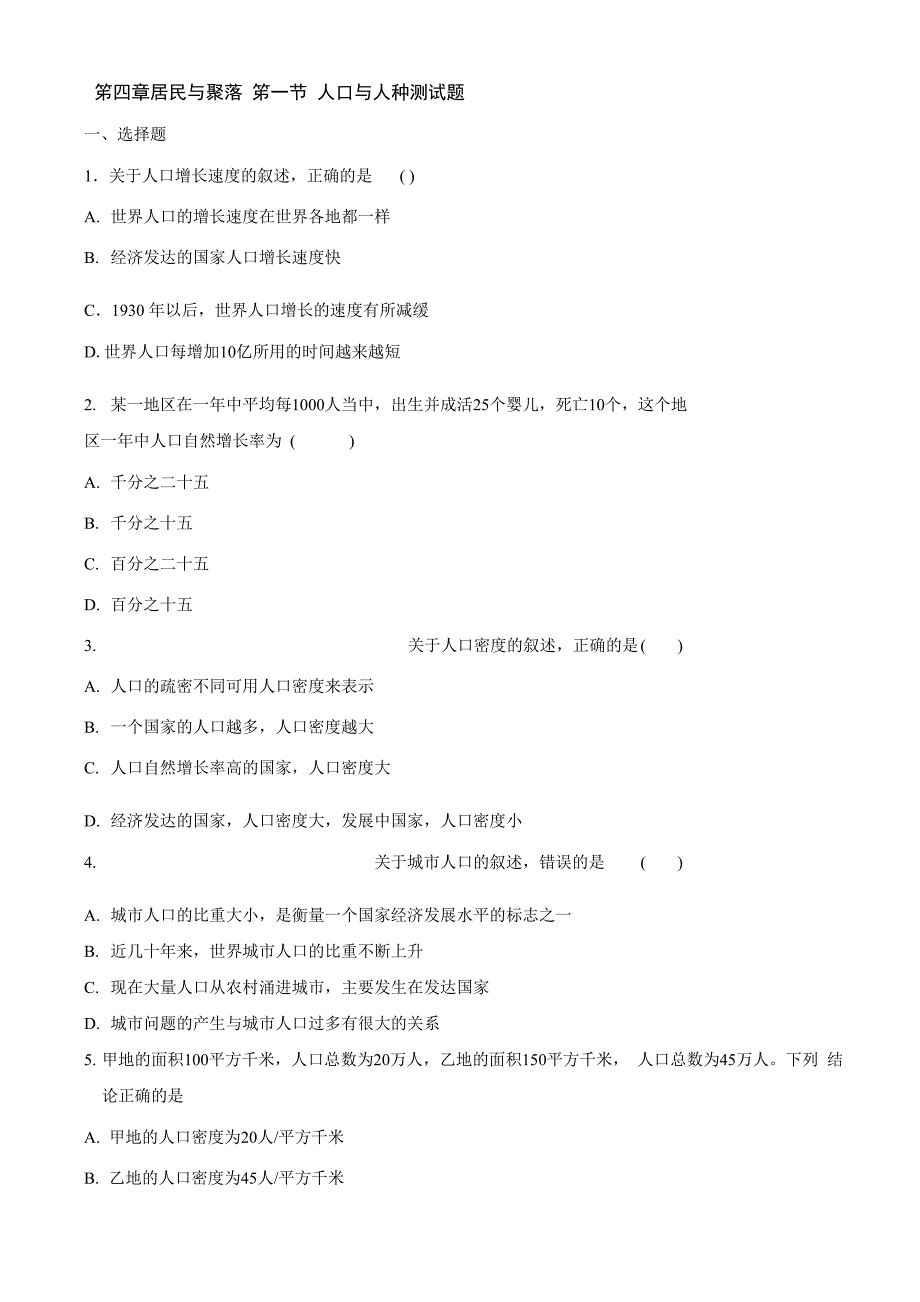 第四章居民与聚落 第一节 人口与人种测试题

一、选择题

1．关于人口增长速度的叙述，正确的是 ( )

A. 世界人口的增长速度在世界各地都一样

B. 经济发达的国家人口增长速度快

C．1930 年以后，世界人口增长的速度有所减缓

D. 世界人口每增加10亿所用的时间越来越短

2. 某一地区在一年中平均每1000人当中，出生并成活25个婴儿，死亡10个，这个地区一年中人口自然增长率为 ( )

A. 千分之二十五

B. 千分之十五

C. 百分之二十五

D. 百分之十五

3. 关于人口密度的叙述，正确的是( )

A. 人口的疏密不同可用人口密度来表示

B. 一个国家的人口越多，人口密度越大

C. 人口自然增长率高的国家，人口密度大

D. 经济发达的国家，人口密度大，发展中国家，人口密度小

4. 关于城市人口的叙述，错误的是 ( )

A. 城市人口的比重大小，是衡量一个国家经济发展水平的标志之一

B. 近几十年来，世界城市人口的比重不断上升

C. 现在大量人口从农村涌进城市，主要发生在发达国家

D. 城市问题的产生与城市人口过多有很大的关系

5. 甲地的面积100平方千米，人口总数为20万人，乙地的面积150平方千米， 人口总数为45万人。下列 结论正确的是

A. 甲地的人口密度为20人/平方千米

B. 乙地的人口密度为45人/平方千米